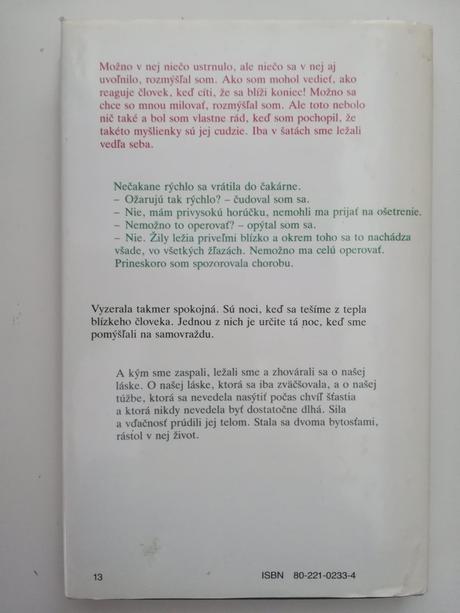 Možno v nej niečo ustrnulo, ale niečo sa v nej aj uvoľnilo, rozmýšľal som. Ako som mohol vedieť, ako reaguje človek, keď cíti, že sa blíži koniec! Možno sa chce so mnou milovať, rozmýšľal som. Ale toto nebolo nič také a bol som vlastne rád, keď som pochopil, že takéto myšlienky sú jej cudzie. Iba v šatách sme ležali vedľa seba.

Nečakane rýchlo sa vrátila do čakárne.
– Ožarujú tak rýchlo? – čudoval som sa.
– Nie, mám privysokú horúčku, nemohli ma prijať na ošetrenie.
– Nemožno to operovať? – opýtal som sa.
– Nie. Žily ležia priveľmi blízko a okrem toho sa to nachádza všade, vo všetkých žľazách. Nemožno ma celú operovať. Prineskoro som spozorovala chorobu.

Vyzerala takmer spokojná. Sú noci, keď sa tešíme z tepla blízkeho človeka. Jednou z nich je určite tá noc, keď sme pomýšľali na samovraždu.

A kým sme zaspali, ležali sme a zhovárali sa o našej láske. O našej láske, ktorá sa iba zväčšovala, a o našej túžbe, ktorá sa nevedela nasýtiť počas chvíľ šťastia a ktorá nikdy nevedela byť dostatočne dlhá. Sila a vďačnosť prúdili jej telom. Stala sa dvoma bytosťami, rástol v nej život.

13

ISBN 80-221-0233-4